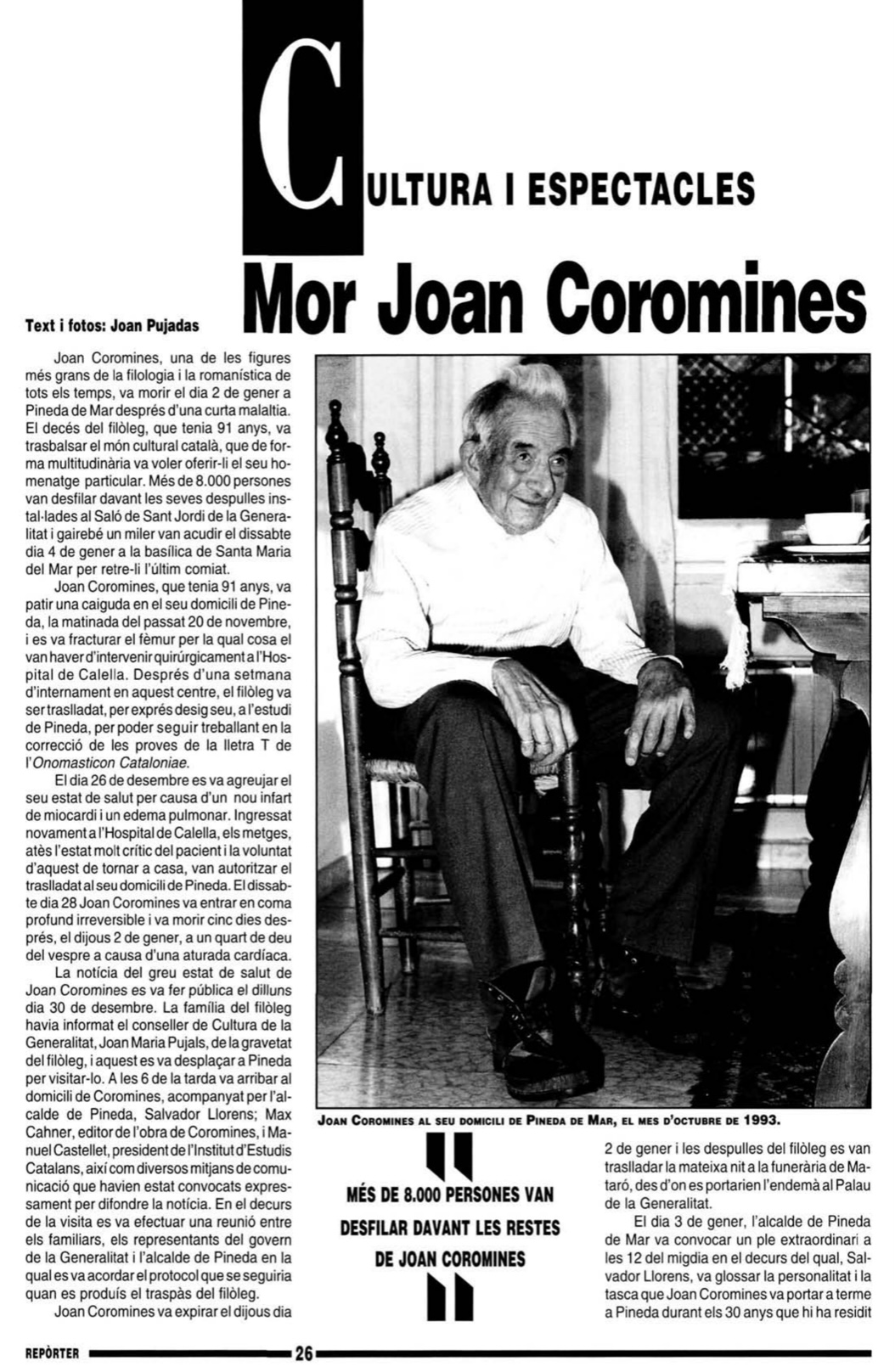 CULTURA I ESPECTACLES

Mor Joan Coromines

Text i fotos: Joan Pujadas

Joan Coromines, una de les figures més grans de la filologia i la romanística de tots els temps, va morir el dia 2 de gener a Pineda de Mar després d'una curta malaltia. El decés del filòleg, que tenia 91 anys, va trasbalsar el món cultural català, que de forma multitudinària va voler oferir-li el seu homenatge particular. Més de 8.000 persones van desfilar davant les seves despulles instal·lades al Saló de Sant Jordi de la Generalitat i gairebé un miler van acudir el dissabte dia 4 de gener a la basílica de Santa Maria del Mar per retre-li l'últim comiat.

Joan Coromines, que tenia 91 anys, va patir una caiguda en el seu domicili de Pineda, la matinada del passat 20 de novembre, i es va fracturar el fèmur per la qual cosa el van haver d'intervenir quirúrgicament a l'Hospital de Calella. Després d'una setmana d'internament en aquest centre, el filòleg va ser traslladat, per exprés desig seu, a l'estudi de Pineda, per poder seguir treballant en la correcció de les proves de la lletra T de l'Onomasticon Cataloniae.

El dia 26 de desembre es va agreujar el seu estat de salut per causa d'un nou infart de miocardi i un edema pulmonar. Ingressat novament a l'Hospital de Calella, els metges, atès l'estat molt crític del pacient i la voluntat d'aquest de tornar a casa, van autoritzar el trasllat al seu domicili de Pineda. El dissabte dia 28 Joan Coromines va entrar en coma profund irreversible i va morir cinc dies després, el dijous 2 de gener, a un quart de deu del vespre a causa d'una aturada cardíaca.

La notícia del greu estat de salut de Joan Coromines es va fer pública el dilluns dia 30 de desembre. La família del filòleg havia informat el conseller de Cultura de la Generalitat, Joan Maria Pujals, de la gravetat del filòleg, i aquest es va desplaçar a Pineda per visitar-lo. A les 6 de la tarda va arribar al domicili de Coromines, acompanyat per l'alcalde de Pineda, Salvador Llorens; Max Cahner, editor de l'obra de Coromines, i Manuel Castellet, president de l'Institut d'Estudis Catalans, així com diversos mitjans de comunicació que havien estat convocats expressament per difondre la notícia. En el decurs de la visita es va efectuar una reunió entre els familiars, els representants del govern de la Generalitat i l'alcalde de Pineda en la qual es va acordar el protocol que se seguiria quan es produís el traspàs del filòleg.

Joan Coromines va expirar el dijous dia

JOAN COROMINES AL SEU DOMICILI DE PINEDA DE MAR, EL MES D'OCTUBRE DE 1993.

MÉS DE 8.000 PERSONES VAN DESFILAR DAVANT LES RESTES DE JOAN COROMINES

2 de gener i les despulles del filòleg es van traslladar la mateixa nit a la funerària de Mataró, des d'on es portarien l'endemà al Palau de la Generalitat.

El dia 3 de gener, l'alcalde de Pineda de Mar va convocar un ple extraordinari a les 12 del migdia en el decurs del qual, Salvador Llorens, va glossar la personalitat i la tasca que Joan Coromines va portar a terme a Pineda durant els 30 anys que hi ha residit

REPÒRTER 26